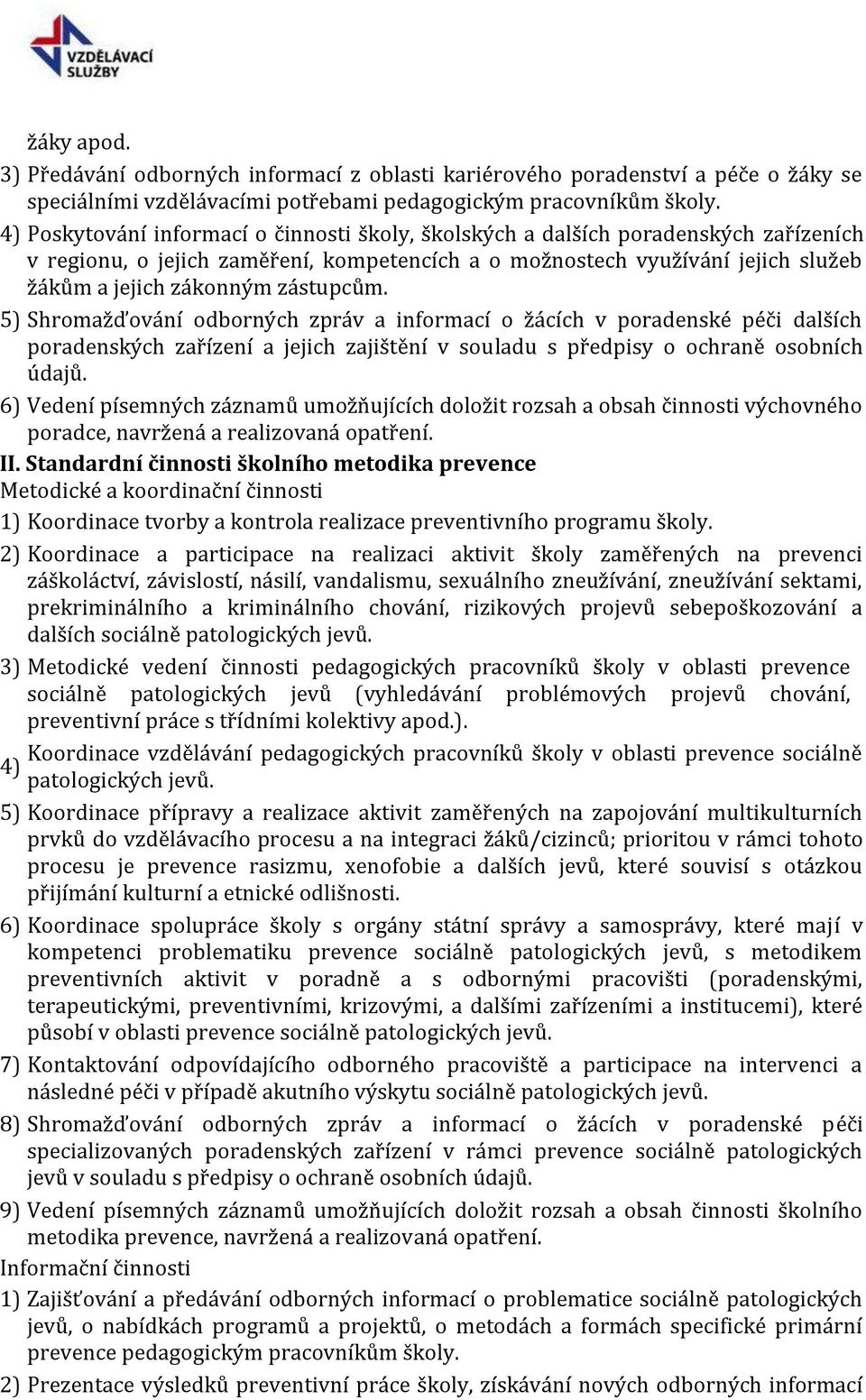 VZDĚLÁVACÍ SLUŽBY

žáky apod.

3) Předávání odborných informací z oblasti kariérového poradenství a péče o žáky se speciálními vzdělávacími potřebami pedagogickým pracovníkům školy.

4) Poskytování informací o činnosti školy, školských a dalších poradenských zařízeních v regionu, o jejich zaměření, kompetencích a o možnostech využívání jejich služeb žákům a jejich zákonným zástupcům.

5) Shromažďování odborných zpráv a informací o žácích v poradenské péči dalších poradenských zařízení a jejich zajištění v souladu s předpisy o ochraně osobních údajů.

6) Vedení písemných záznamů umožňujících doložit rozsah a obsah činnosti výchovného poradce, navržená a realizovaná opatření.

II. Standardní činnosti školního metodika prevence

Metodické a koordinační činnosti

1) Koordinace tvorby a kontrola realizace preventivního programu školy.

2) Koordinace a participace na realizaci aktivit školy zaměřených na prevenci záškoláctví, závislostí, násilí, vandalismu, sexuálního zneužívání, zneužívání sektami, prekriminálního a kriminálního chování, rizikových projevů sebepoškozování a dalších sociálně patologických jevů.

3) Metodické vedení činnosti pedagogických pracovníků školy v oblasti prevence sociálně patologických jevů (vyhledávání problémových projevů chování, preventivní práce s třídními kolektivy apod.).

4) Koordinace vzdělávání pedagogických pracovníků školy v oblasti prevence sociálně patologických jevů.

5) Koordinace přípravy a realizace aktivit zaměřených na zapojování multikulturních prvků do vzdělávacího procesu a na integraci žáků/cizinců; prioritou v rámci tohoto procesu je prevence rasizmu, xenofobie a dalších jevů, které souvisí s otázkou přijímání kulturní a etnické odlišnosti.

6) Koordinace spolupráce školy s orgány státní správy a samosprávy, které mají v kompetenci problematiku prevence sociálně patologických jevů, s metodikem preventivních aktivit v poradně a s odbornými pracovišti (poradenskými, terapeutickými, preventivními, krizovými, a dalšími zařízeními a institucemi), které působí v oblasti prevence sociálně patologických jevů.

7) Kontaktování odpovídajícího odborného pracoviště a participace na intervenci a následné péči v případě akutního výskytu sociálně patologických jevů.

8) Shromažďování odborných zpráv a informací o žácích v poradenské péči specializovaných poradenských zařízení v rámci prevence sociálně patologických jevů v souladu s předpisy o ochraně osobních údajů.

9) Vedení písemných záznamů umožňujících doložit rozsah a obsah činnosti školního metodika prevence, navržená a realizovaná opatření.

Informační činnosti

1) Zajišťování a předávání odborných informací o problematice sociálně patologických jevů, o nabídkách programů a projektů, o metodách a formách specifické primární prevence pedagogickým pracovníkům školy.

2) Prezentace výsledků preventivní práce školy, získávání nových odborných informací